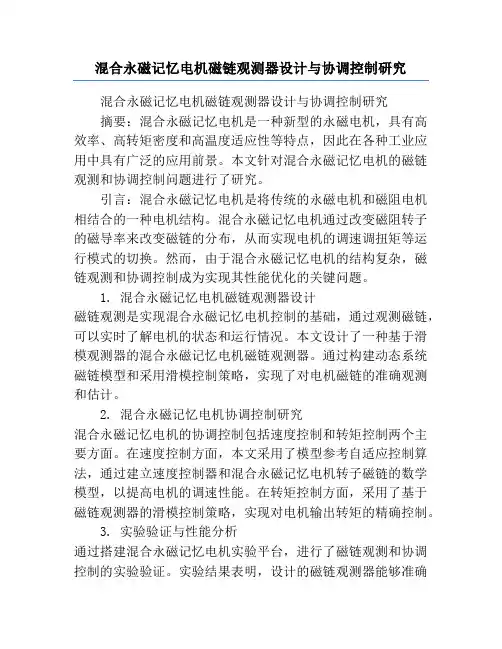 混合永磁记忆电机磁链观测器设计与协调控制研究

混合永磁记忆电机磁链观测器设计与协调控制研究

摘要：混合永磁记忆电机是一种新型的永磁电机，具有高效率、高转矩密度和高温度适应性等特点，因此在各种工业应用中具有广泛的应用前景。本文针对混合永磁记忆电机的磁链观测和协调控制问题进行了研究。

引言：混合永磁记忆电机是将传统的永磁电机和磁阻电机相结合的一种电机结构。混合永磁记忆电机通过改变磁阻转子的磁导率来改变磁链的分布，从而实现电机的调速调扭矩等运行模式的切换。然而，由于混合永磁记忆电机的结构复杂，磁链观测和协调控制成为实现其性能优化的关键问题。

1. 混合永磁记忆电机磁链观测器设计

磁链观测是实现混合永磁记忆电机控制的基础，通过观测磁链，可以实时了解电机的状态和运行情况。本文设计了一种基于滑模观测器的混合永磁记忆电机磁链观测器。通过构建动态系统磁链模型和采用滑模控制策略，实现了对电机磁链的准确观测和估计。

2. 混合永磁记忆电机协调控制研究

混合永磁记忆电机的协调控制包括速度控制和转矩控制两个主要方面。在速度控制方面，本文采用了模型参考自适应控制算法，通过建立速度控制器和混合永磁记忆电机转子磁链的数学模型，以提高电机的调速性能。在转矩控制方面，采用了基于磁链观测器的滑模控制策略，实现对电机输出转矩的精确控制。

3. 实验验证与性能分析

通过搭建混合永磁记忆电机实验平台，进行了磁链观测和协调控制的实验验证。实验结果表明，设计的磁链观测器能够准确